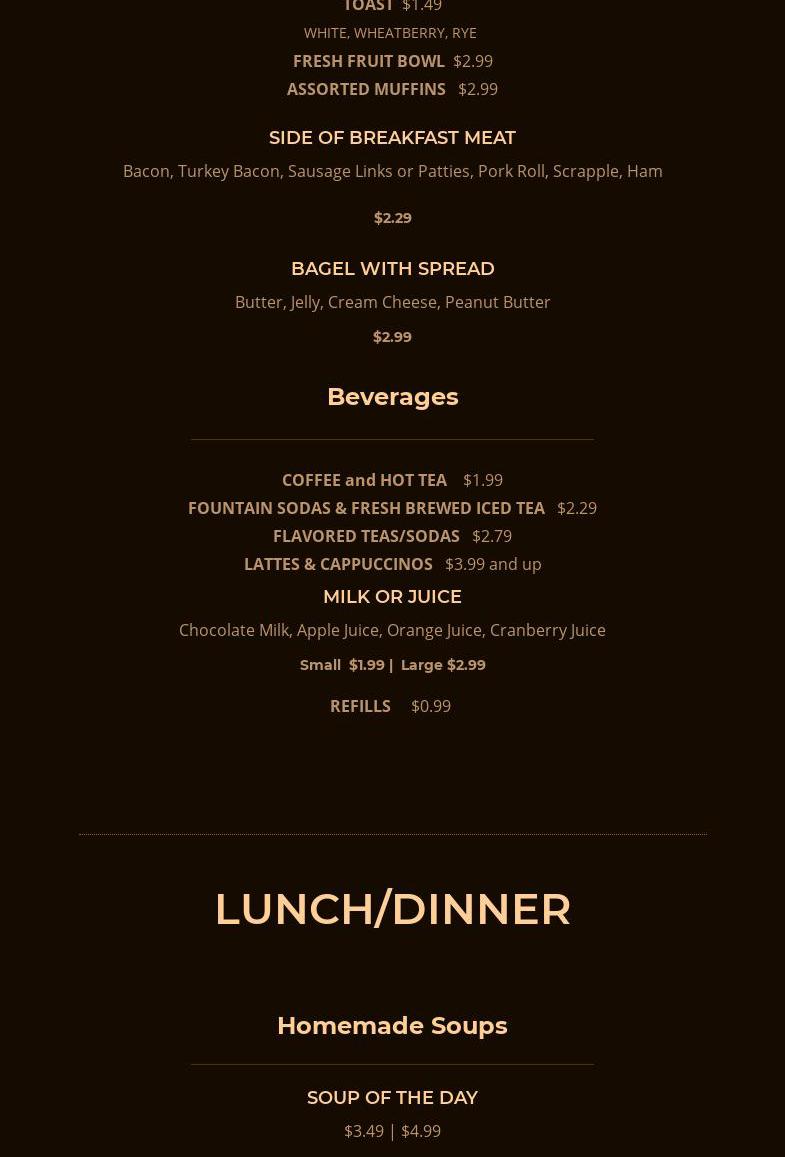 TOAST $1.49

WHITE, WHEATBERRY, RYE

FRESH FRUIT BOWL $2.99

ASSORTED MUFFINS $2.99

SIDE OF BREAKFAST MEAT

Bacon, Turkey Bacon, Sausage Links or Patties, Pork Roll, Scrapple, Ham

$2.29

BAGEL WITH SPREAD

Butter, Jelly, Cream Cheese, Peanut Butter

$2.99

Beverages

COFFEE and HOT TEA $1.99

FOUNTAIN SODAS & FRESH BREWED ICED TEA $2.29

FLAVORED TEAS/SODAS $2.79

LATTES & CAPPUCCINOS $3.99 and up

MILK OR JUICE

Chocolate Milk, Apple Juice, Orange Juice, Cranberry Juice

Small $1.99 | Large $2.99

REFILLS $0.99

LUNCH/DINNER

Homemade Soups

SOUP OF THE DAY

$3.49 | $4.99